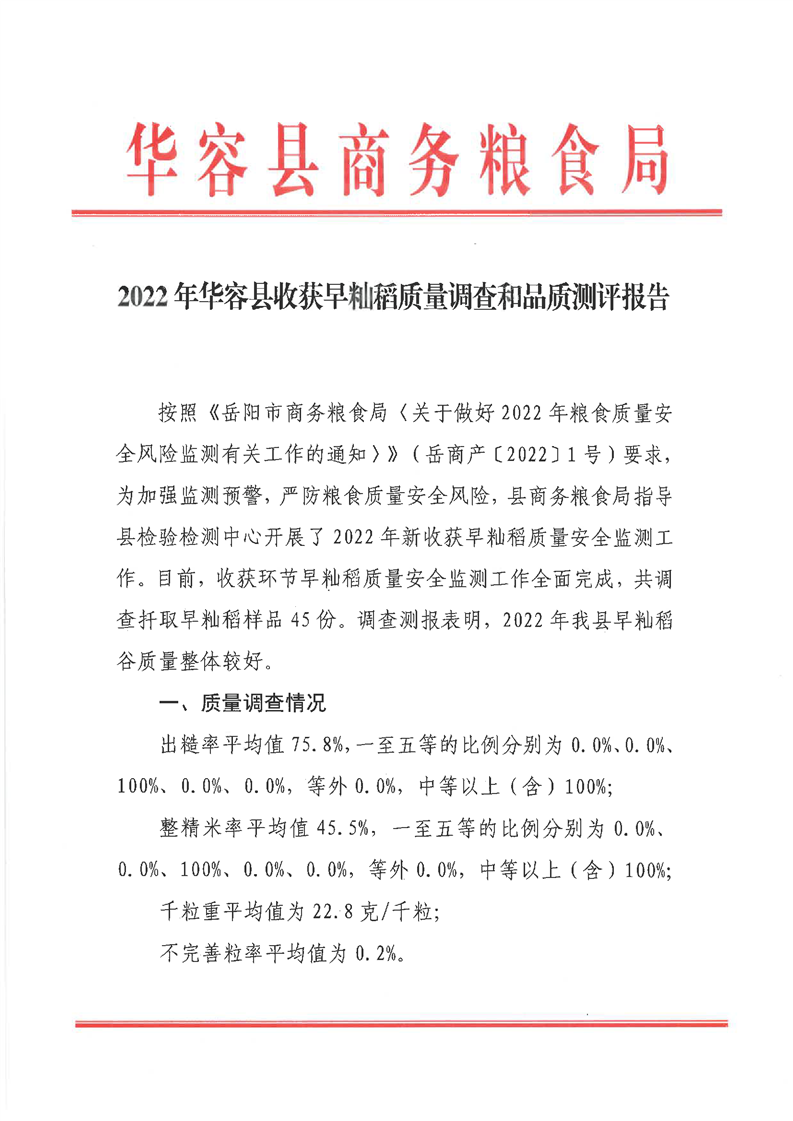 华容县商务粮食局

2022年华容县收获早籼稻质量调查和品质测评报告

按照《岳阳市商务粮食局〈关于做好2022年粮食质量安全风险监测有关工作的通知〉》（岳商产〔2022〕1号）要求，为加强监测预警，严防粮食质量安全风险，县商务粮食局指导县检验检测中心开展了2022年新收获早籼稻质量安全监测工作。目前，收获环节早籼稻质量安全监测工作全面完成，共调查扦取早籼稻样品45份。调查测报表明，2022年我县早籼稻谷质量整体较好。

一、质量调查情况

出糙率平均值75.8%，一至五等的比例分别为0.0%、0.0%、100%、0.0%、0.0%，等外0.0%，中等以上（含）100%；

整精米率平均值45.5%，一至五等的比例分别为0.0%、0.0%、100%、0.0%、0.0%，等外0.0%，中等以上（含）100%；

千粒重平均值为22.8克/千粒；

不完善粒率平均值为0.2%。